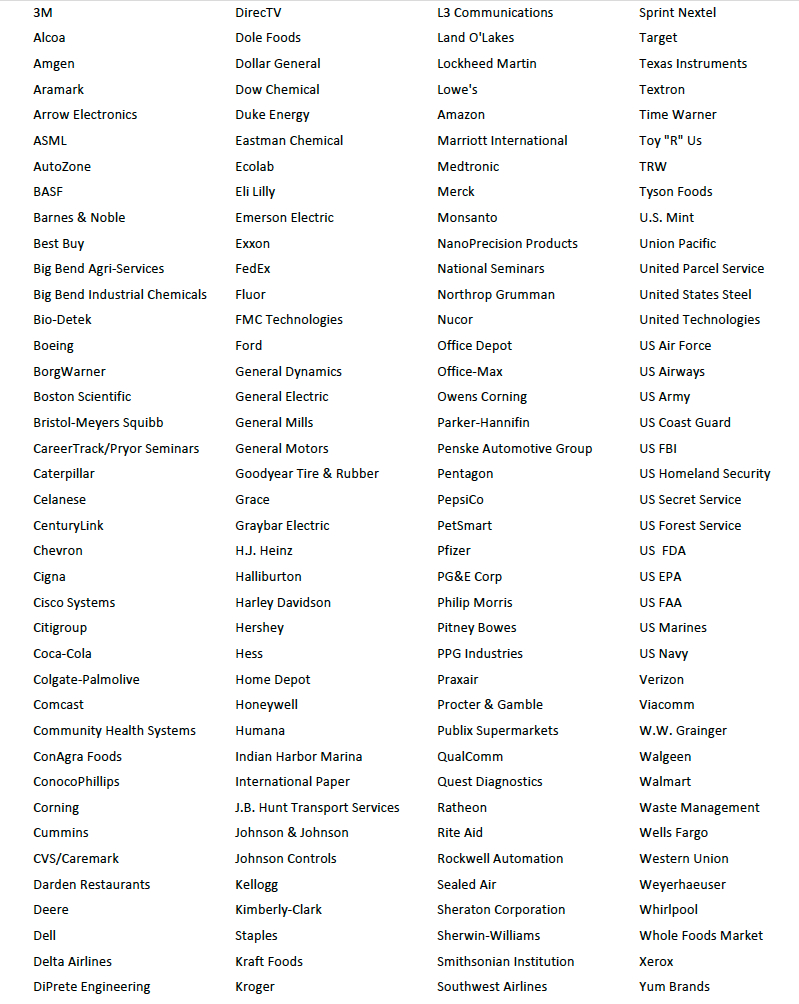 3M
Alcoa
Amgen
Aramark
Arrow Electronics
ASML
AutoZone
BASF
Barnes & Noble
Best Buy
Big Bend Agri-Services
Big Bend Industrial Chemicals
Bio-Detek
Boeing
BorgWarner
Boston Scientific
Bristol-Meyers Squibb
CareerTrack/Pryor Seminars
Caterpillar
Celanese
CenturyLink
Chevron
Cigna
Cisco Systems
Citigroup
Coca-Cola
Colgate-Palmolive
Comcast
Community Health Systems
ConAgra Foods
ConocoPhillips
Corning
Cummins
CVS/Caremark
Darden Restaurants
Deere
Dell
Delta Airlines
DiPrete Engineering

DirecTV
Dole Foods
Dollar General
Dow Chemical
Duke Energy
Eastman Chemical
Ecolab
Eli Lilly
Emerson Electric
Exxon
FedEx
Fluor
FMC Technologies
Ford
General Dynamics
General Electric
General Mills
General Motors
Goodyear Tire & Rubber
Grace
Graybar Electric
H.J. Heinz
Halliburton
Harley Davidson
Hershey
Hess
Home Depot
Honeywell
Humana
Indian Harbor Marina
International Paper
J.B. Hunt Transport Services
Johnson & Johnson
Johnson Controls
Kellogg
Kimberly-Clark
Staples
Kraft Foods
Kroger

L3 Communications
Land O'Lakes
Lockheed Martin
Lowe's
Amazon
Marriott International
Medtronic
Merck
Monsanto
NanoPrecision Products
National Seminars
Northrop Grumman
Nucor
Office Depot
Office-Max
Owens Corning
Parker-Hannifin
Penske Automotive Group
Pentagon
PepsiCo
PetSmart
Pfizer
PG&E Corp
Philip Morris
Pitney Bowes
PPG Industries
Praxair
Procter & Gamble
Publix Supermarkets
QualComm
Quest Diagnostics
Ratheon
Rite Aid
Rockwell Automation
Sealed Air
Sheraton Corporation
Sherwin-Williams
Smithsonian Institution
Southwest Airlines

Sprint Nextel
Target
Texas Instruments
Textron
Time Warner
Toy "R" Us
TRW
Tyson Foods
U.S. Mint
Union Pacific
United Parcel Service
United States Steel
United Technologies
US Air Force
US Airways
US Army
US Coast Guard
US FBI
US Homeland Security
US Secret Service
US Forest Service
US FDA
US EPA
US FAA
US Marines
US Navy
Verizon
Viacomm
W.W. Grainger
Walgeen
Walmart
Waste Management
Wells Fargo
Western Union
Weyerhaeuser
Whirlpool
Whole Foods Market
Xerox
Yum Brands